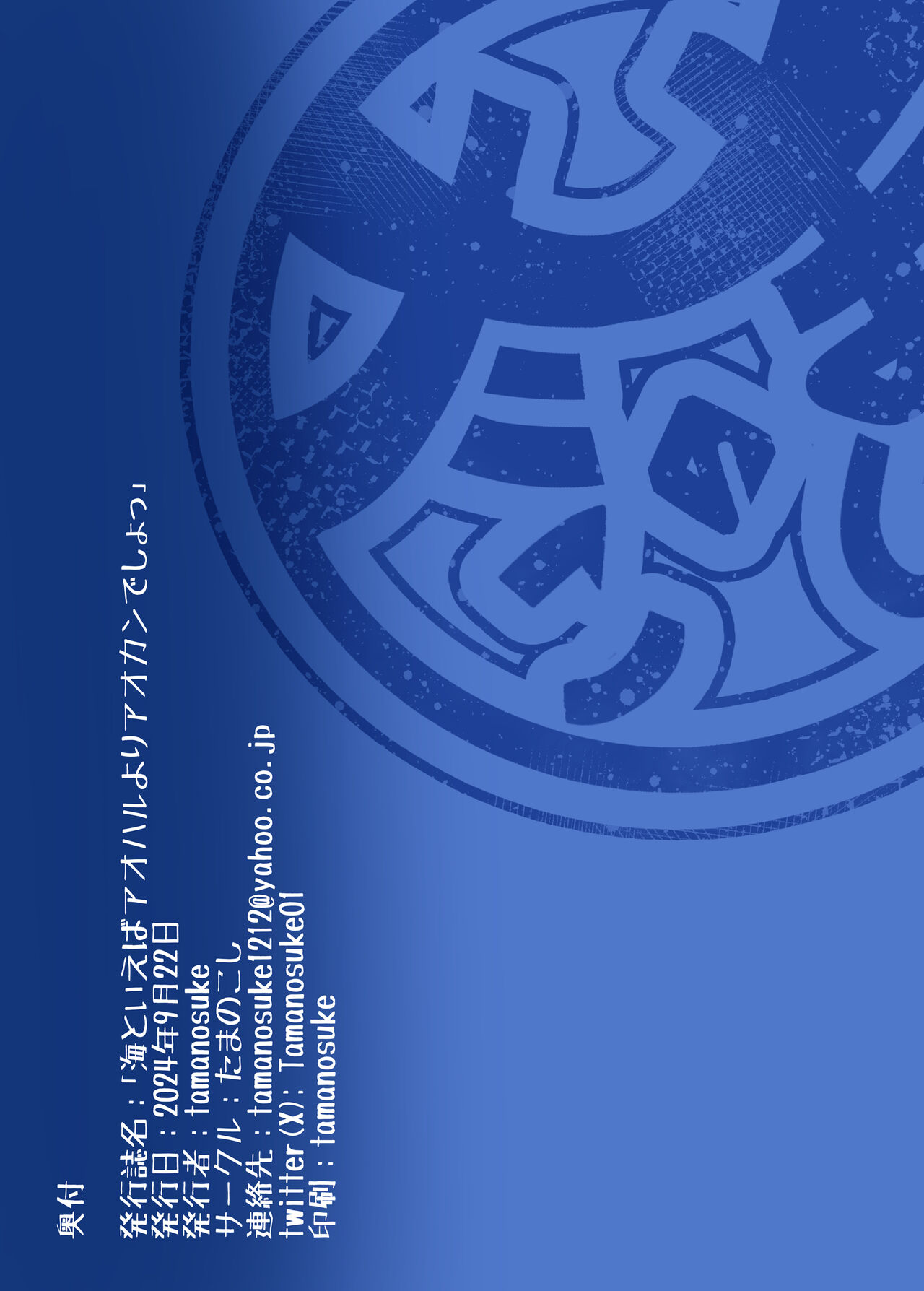 奥付

発行誌名：「海といえばアオハルよりアオカンでしょっ」
発行日：2024年9月22日
発行者：tamanosuke
サークル：たまのこし
連絡先：tamanosuke1212@yahoo.co.jp
twitter(X)：Tamanosuke01
印刷：tamanosuke